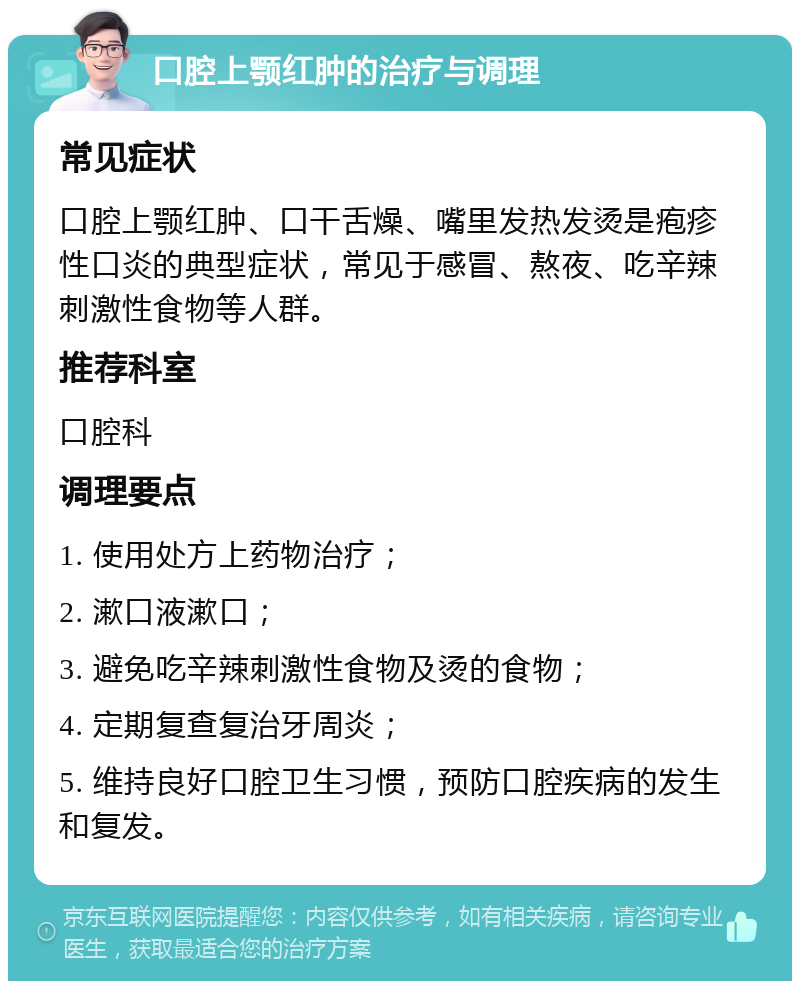 口腔上颚红肿的治疗与调理

常见症状

口腔上颚红肿、口干舌燥、嘴里发热发烫是疱疹性口炎的典型症状，常见于感冒、熬夜、吃辛辣刺激性食物等人群。

推荐科室

口腔科

调理要点

1. 使用处方上药物治疗；

2. 漱口液漱口；

3. 避免吃辛辣刺激性食物及烫的食物；

4. 定期复查复治牙周炎；

5. 维持良好口腔卫生习惯，预防口腔疾病的发生和复发。

京东互联网医院提醒您：内容仅供参考，如有相关疾病，请咨询专业医生，获取最适合您的治疗方案